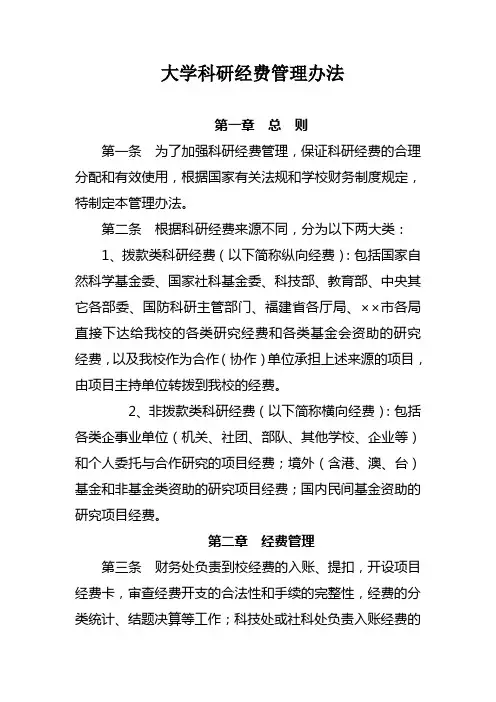 大学科研经费管理办法

第一章　总　则

第一条　为了加强科研经费管理，保证科研经费的合理分配和有效使用，根据国家有关法规和学校财务制度规定，特制定本管理办法。

第二条　根据科研经费来源不同，分为以下两大类：

1、拨款类科研经费（以下简称纵向经费）：包括国家自然科学基金委、国家社科基金委、科技部、教育部、中央其它各部委、国防科研主管部门、福建省各厅局、××市各局直接下达给我校的各类研究经费和各类基金会资助的研究经费，以及我校作为合作（协作）单位承担上述来源的项目，由项目主持单位转拨到我校的经费。

2、非拨款类科研经费（以下简称横向经费）：包括各类企事业单位（机关、社团、部队、其他学校、企业等）和个人委托与合作研究的项目经费；境外（含港、澳、台）基金和非基金类资助的研究项目经费；国内民间基金资助的研究项目经费。

第二章　经费管理

第三条　财务处负责到校经费的入账、提扣，开设项目经费卡，审查经费开支的合法性和手续的完整性，经费的分类统计、结题决算等工作；科技处或社科处负责入账经费的